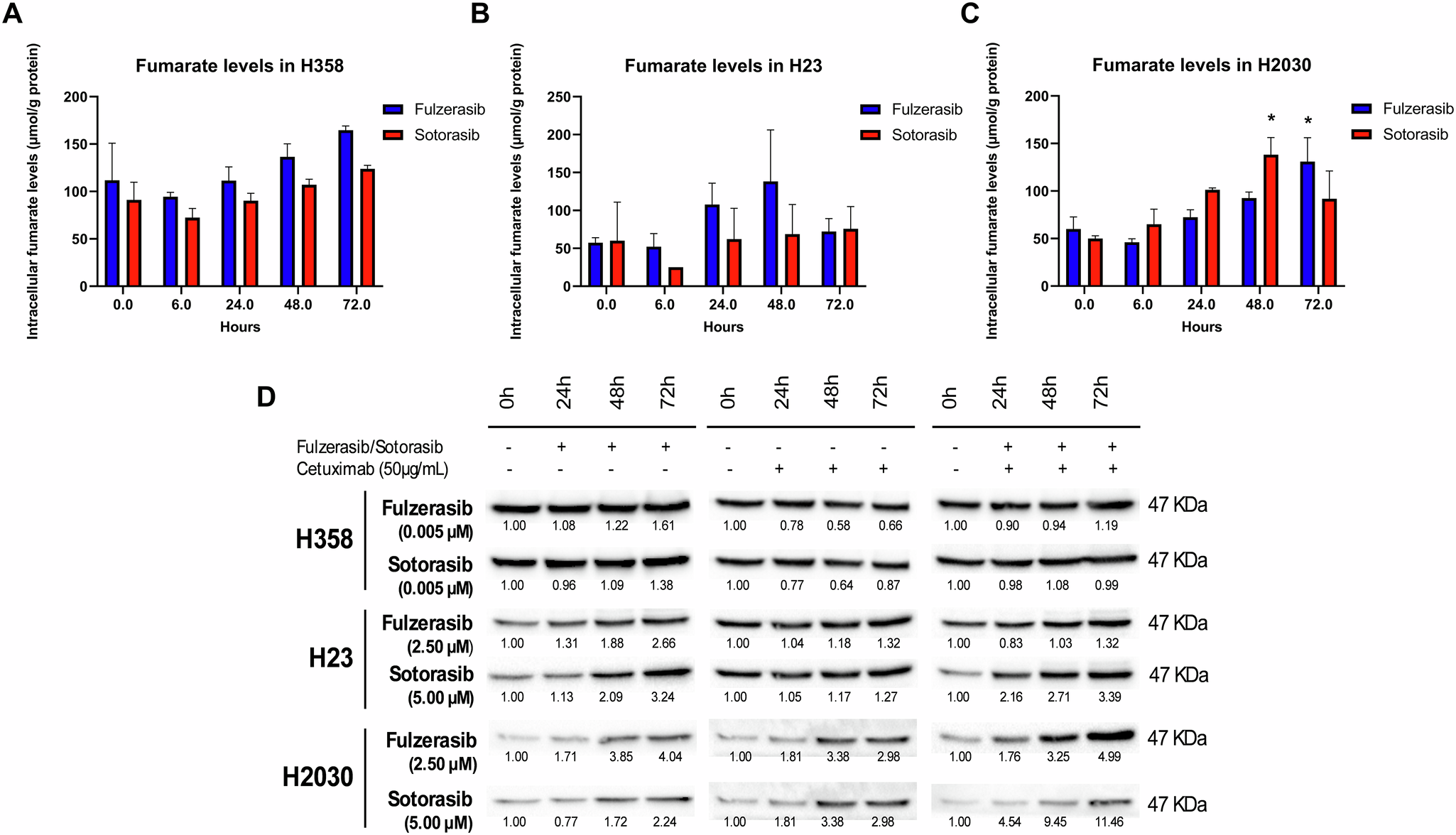 A

Fumarate levels in H358

Intracellular fumarate levels (µmol/g protein)

200
150
100
50
0

0.0 6.0 24.0 48.0 72.0

Hours

Fulzerasib
Sotorasib

B

Fumarate levels in H23

Intracellular fumarate levels (µmol/g protein)

250
200
150
100
50
0

0.0 6.0 24.0 48.0 72.0

Hours

Fulzerasib
Sotorasib

C

Fumarate levels in H2030

Intracellular fumarate levels (µmol/g protein)

200
150
100
50
0

*
*

0.0 6.0 24.0 48.0 72.0

Hours

Fulzerasib
Sotorasib

D

0h 24h 48h 72h 0h 24h 48h 72h 0h 24h 48h 72h

Fulzerasib/Sotorasib - + + + - - - - - + + +
Cetuximab (50µg/mL) - - - - - + + + - + + +

H358

Fulzerasib (0.005 µM) 1.00 1.08 1.22 1.61 1.00 0.78 0.58 0.66 1.00 0.90 0.94 1.19 47 KDa

Sotorasib (0.005 µM) 1.00 0.96 1.09 1.38 1.00 0.77 0.64 0.87 1.00 0.98 1.08 0.99 47 KDa

H23

Fulzerasib (2.50 µM) 1.00 1.31 1.88 2.66 1.00 1.04 1.18 1.32 1.00 0.83 1.03 1.32 47 KDa

Sotorasib (5.00 µM) 1.00 1.13 2.09 3.24 1.00 1.05 1.17 1.27 1.00 2.16 2.71 3.39 47 KDa

H2030

Fulzerasib (2.50 µM) 1.00 1.71 3.85 4.04 1.00 1.81 3.38 2.98 1.00 1.76 3.25 4.99 47 KDa

Sotorasib (5.00 µM) 1.00 0.77 1.72 2.24 1.00 1.81 3.38 2.98 1.00 4.54 9.45 11.46 47 KDa